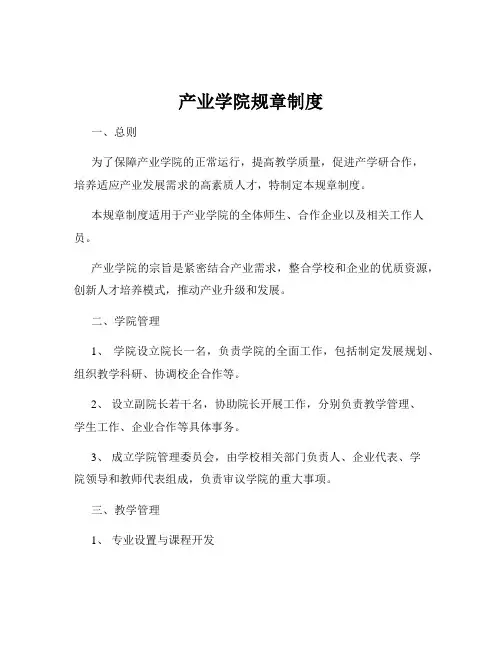 产业学院规章制度

一、总则

为了保障产业学院的正常运行，提高教学质量，促进产学研合作，培养适应产业发展需求的高素质人才，特制定本规章制度。

本规章制度适用于产业学院的全体师生、合作企业以及相关工作人员。

产业学院的宗旨是紧密结合产业需求，整合学校和企业的优质资源，创新人才培养模式，推动产业升级和发展。

二、学院管理

1、 学院设立院长一名，负责学院的全面工作，包括制定发展规划、组织教学科研、协调校企合作等。

2、 设立副院长若干名，协助院长开展工作，分别负责教学管理、学生工作、企业合作等具体事务。

3、 成立学院管理委员会，由学校相关部门负责人、企业代表、学院领导和教师代表组成，负责审议学院的重大事项。

三、教学管理

1、 专业设置与课程开发